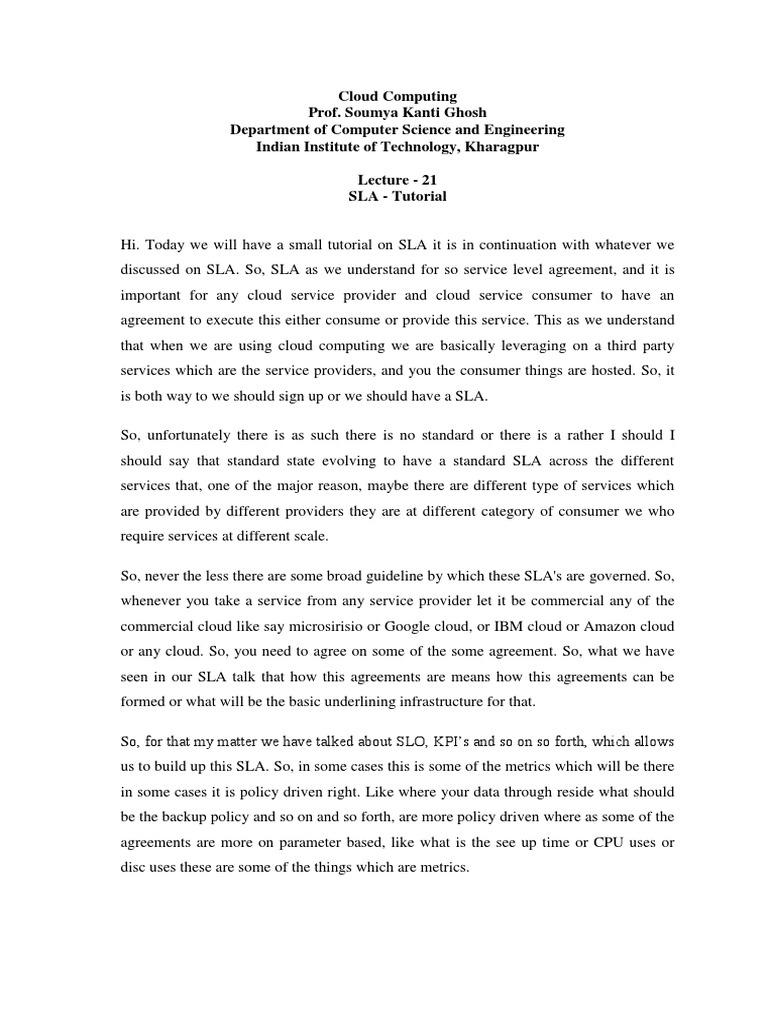 Cloud Computing
Prof. Soumya Kanti Ghosh
Department of Computer Science and Engineering
Indian Institute of Technology, Kharagpur

Lecture - 21
SLA - Tutorial

Hi. Today we will have a small tutorial on SLA it is in continuation with whatever we discussed on SLA. So, SLA as we understand for so service level agreement, and it is important for any cloud service provider and cloud service consumer to have an agreement to execute this either consume or provide this service. This as we understand that when we are using cloud computing we are basically leveraging on a third party services which are the service providers, and you the consumer things are hosted. So, it is both way to we should sign up or we should have a SLA.

So, unfortunately there is as such there is no standard or there is a rather I should I should say that standard state evolving to have a standard SLA across the different services that, one of the major reason, maybe there are different type of services which are provided by different providers they are at different category of consumer we who require services at different scale.

So, never the less there are some broad guideline by which these SLA's are governed. So, whenever you take a service from any service provider let it be commercial any of the commercial cloud like say microsirisio or Google cloud, or IBM cloud or Amazon cloud or any cloud. So, you need to agree on some of the some agreement. So, what we have seen in our SLA talk that how this agreements are means how this agreements can be formed or what will be the basic underlining infrastructure for that.

So, for that my matter we have talked about SLO, KPI's and so on so forth, which allows us to build up this SLA. So, in some cases this is some of the metrics which will be there in some cases it is policy driven right. Like where your data through reside what should be the backup policy and so on and so forth, are more policy driven where as some of the agreements are more on parameter based, like what is the see up time or CPU uses or disc uses these are some of the things which are metrics.